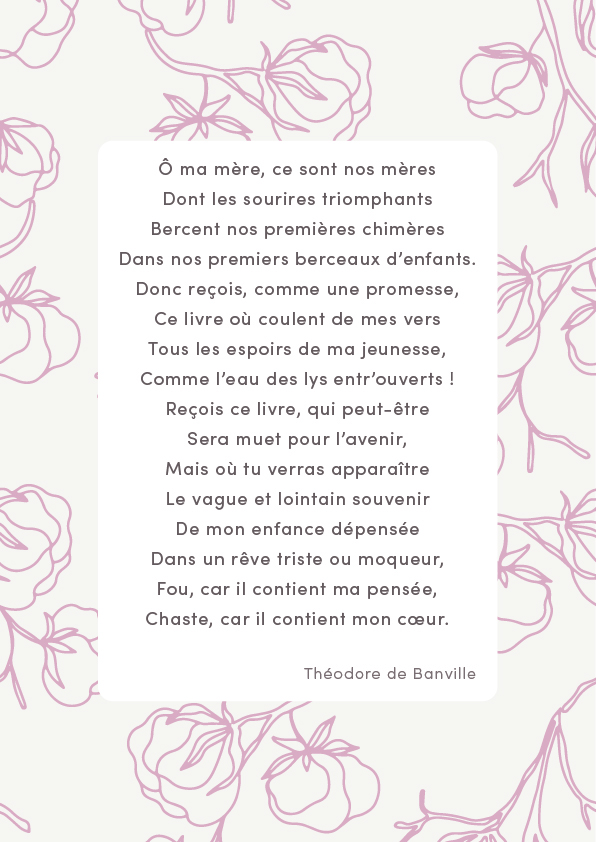 Ô ma mère, ce sont nos mères
Dont les sourires triomphants
Bercent nos premières chimères
Dans nos premiers berceaux d'enfants.
Donc reçois, comme une promesse,
Ce livre où coulent de mes vers
Tous les espoirs de ma jeunesse,
Comme l'eau des lys entr'ouverts !
Reçois ce livre, qui peut-être
Sera muet pour l'avenir,
Mais où tu verras apparaître
Le vague et lointain souvenir
De mon enfance dépensée
Dans un rêve triste ou moqueur,
Fou, car il contient ma pensée,
Chaste, car il contient mon cœur.

Théodore de Banville